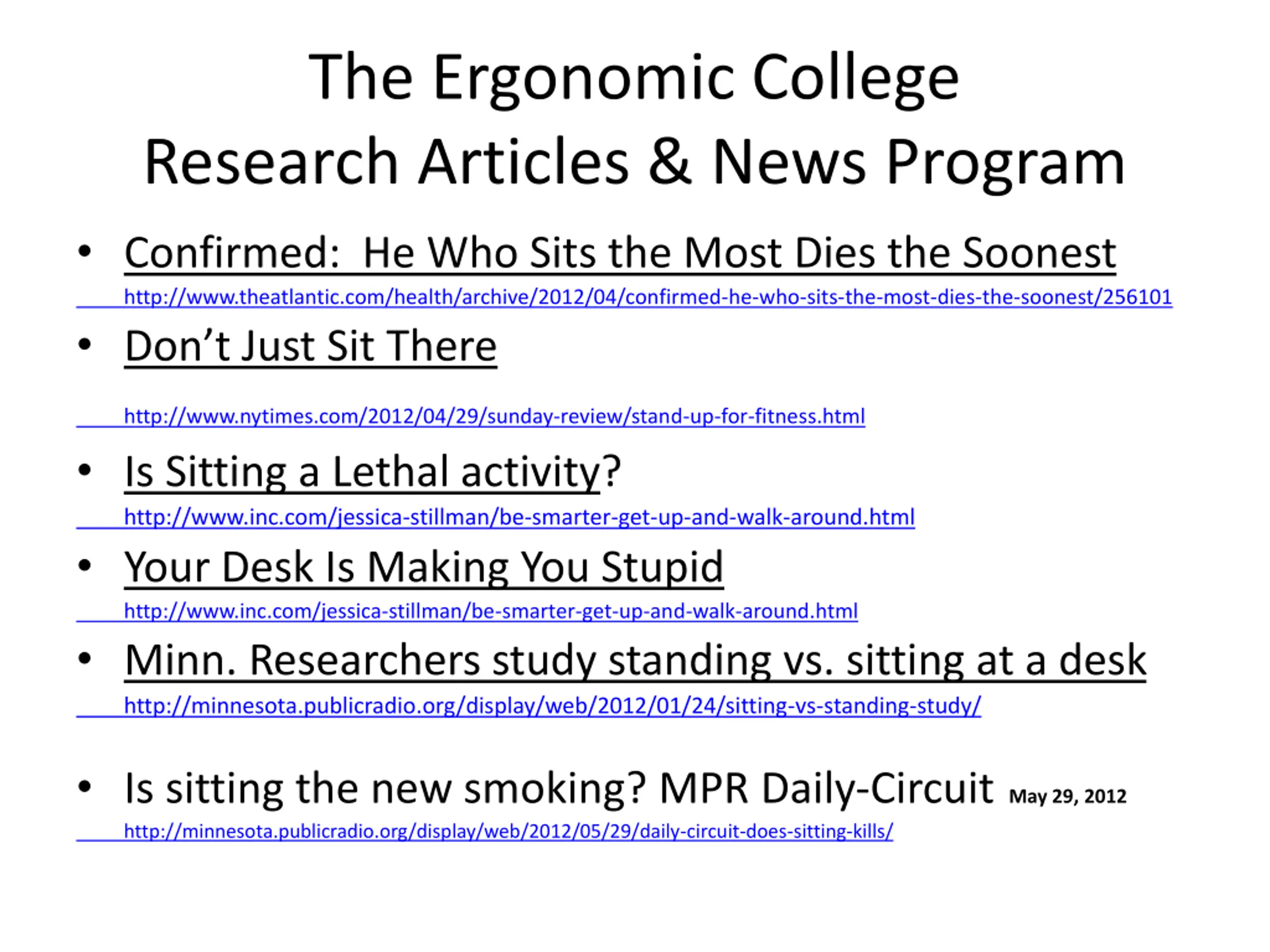 The Ergonomic College
Research Articles & News Program

• Confirmed: He Who Sits the Most Dies the Soonest
http://www.theatlantic.com/health/archive/2012/04/confirmed-he-who-sits-the-most-dies-the-soonest/256101

• Don’t Just Sit There

http://www.nytimes.com/2012/04/29/sunday-review/stand-up-for-fitness.html

• Is Sitting a Lethal activity?
http://www.inc.com/jessica-stillman/be-smarter-get-up-and-walk-around.html

• Your Desk Is Making You Stupid
http://www.inc.com/jessica-stillman/be-smarter-get-up-and-walk-around.html

• Minn. Researchers study standing vs. sitting at a desk
http://minnesota.publicradio.org/display/web/2012/01/24/sitting-vs-standing-study/

• Is sitting the new smoking? MPR Daily-Circuit May 29, 2012
http://minnesota.publicradio.org/display/web/2012/05/29/daily-circuit-does-sitting-kills/